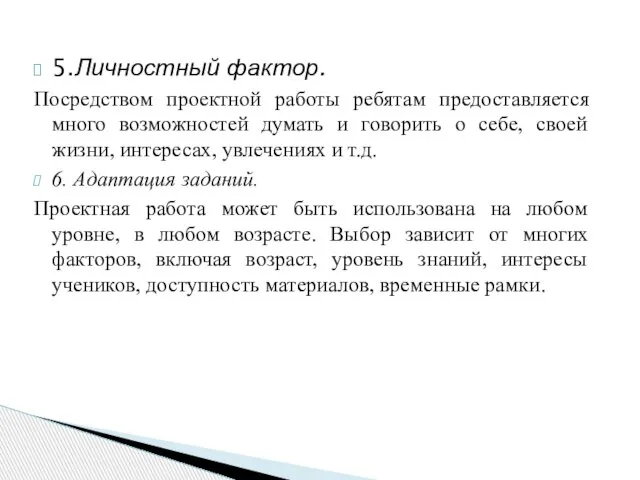 5.Личностный фактор.

Посредством проектной работы ребятам предоставляется много возможностей думать и говорить о себе, своей жизни, интересах, увлечениях и т.д.

6. Адаптация заданий.

Проектная работа может быть использована на любом уровне, в любом возрасте. Выбор зависит от многих факторов, включая возраст, уровень знаний, интересы учеников, доступность материалов, временные рамки.